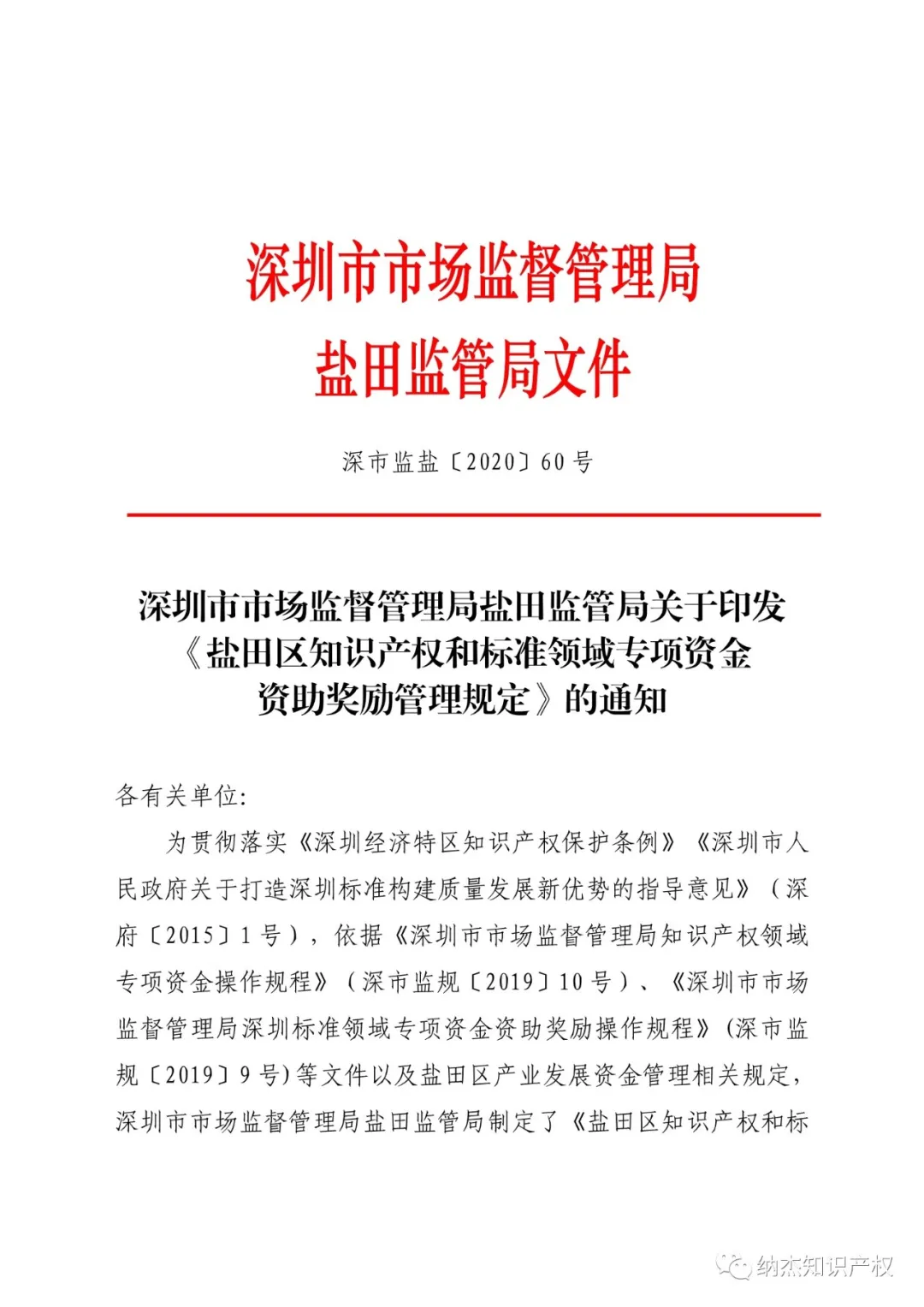 深圳市市场监督管理局
盐田监管局文件

深市监盐〔2020〕60号

深圳市市场监督管理局盐田监管局关于印发《盐田区知识产权和标准领域专项资金资助奖励管理规定》的通知

各有关单位:

为贯彻落实《深圳经济特区知识产权保护条例》《深圳市人民政府关于打造深圳标准构建质量发展新优势的指导意见》(深府〔2015〕1号),依据《深圳市市场监督管理局知识产权领域专项资金操作规程》(深市监规〔2019〕10号)、《深圳市市场监督管理局深圳标准领域专项资金资助奖励操作规程》(深市监规〔2019〕9号)等文件以及盐田区产业发展资金管理相关规定,深圳市市场监督管理局盐田监管局制定了《盐田区知识产权和标

纳杰知识产权